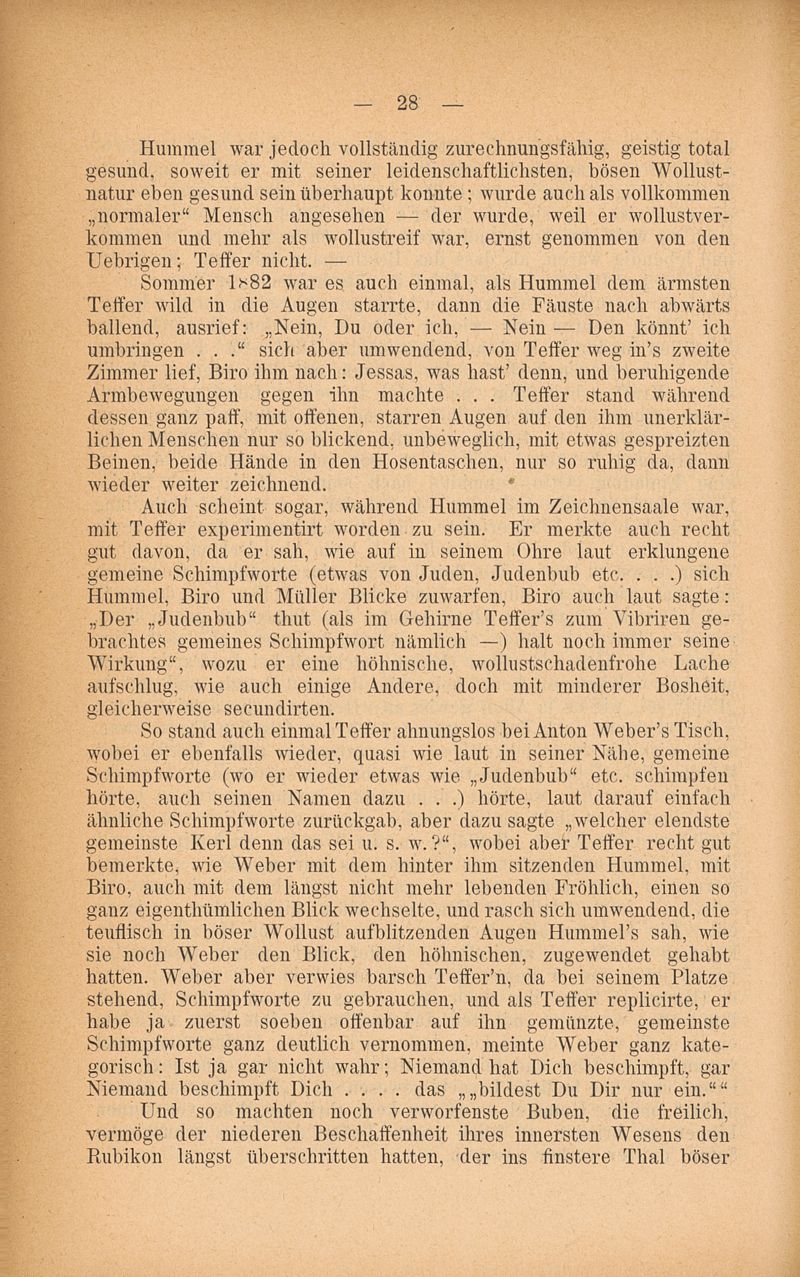 — 28 —

Hummel war jedoch vollständig zurechnungsfähig, geistig total gesund, soweit er mit seiner leidenschaftlichsten, bösen Wollustnatur eben gesund sein überhaupt konnte; wurde auch als vollkommen „normaler“ Mensch angesehen — der wurde, weil er wollustverkommen und mehr als wollustreif war, ernst genommen von den Uebrigen; Teffer nicht. —

Sommer 1882 war es auch einmal, als Hummel dem ärmsten Teffer wild in die Augen starrte, dann die Fäuste nach abwärts ballend, ausrief: „Nein, Du oder ich, — Nein — Den könnt' ich umbringen . . .“ sich aber umwendend, von Teffer weg in's zweite Zimmer lief, Biro ihm nach: Jessas, was hast' denn, und beruhigende Armbewegungen gegen ihn machte . . . Teffer stand während dessen ganz paff, mit offenen, starren Augen auf den ihm unerklärlichen Menschen nur so blickend, unbeweglich, mit etwas gespreizten Beinen, beide Hände in den Hosentaschen, nur so ruhig da, dann wieder weiter zeichnend.

Auch scheint sogar, während Hummel im Zeichnensaale war, mit Teffer experimentirt worden zu sein. Er merkte auch recht gut davon, da er sah, wie auf in seinem Ohre laut erklungene gemeine Schimpfworte (etwas von Juden, Judenbub etc. . . .) sich Hummel, Biro und Müller Blicke zuwarfen, Biro auch laut sagte: „Der „Judenbub“ thut (als im Gehirne Teffer's zum Vibriren gebrachtes gemeines Schimpfwort nämlich —) halt noch immer seine Wirkung“, wozu er eine höhnische, wollustschadenfrohe Lache aufschlug, wie auch einige Andere, doch mit minderer Bosheit, gleicherweise secundirten.

So stand auch einmal Teffer ahnungslos bei Anton Weber's Tisch, wobei er ebenfalls wieder, quasi wie laut in seiner Nähe, gemeine Schimpfworte (wo er wieder etwas wie „Judenbub“ etc. schimpfen hörte, auch seinen Namen dazu . . .) hörte, laut darauf einfach ähnliche Schimpfworte zurückgab, aber dazu sagte „welcher elendste gemeinste Kerl denn das sei u. s. w.?“, wobei aber Teffer recht gut bemerkte, wie Weber mit dem hinter ihm sitzenden Hummel, mit Biro, auch mit dem längst nicht mehr lebenden Fröhlich, einen so ganz eigenthümlichen Blick wechselte, und rasch sich umwendend, die teuflisch in böser Wollust aufblitzenden Augen Hummel's sah, wie sie noch Weber den Blick, den höhnischen, zugewendet gehabt hatten. Weber aber verwies barsch Teffer'n, da bei seinem Platze stehend, Schimpfworte zu gebrauchen, und als Teffer replicirte, er habe ja zuerst soeben offenbar auf ihn gemünzte, gemeinste Schimpfworte ganz deutlich vernommen, meinte Weber ganz kategorisch: Ist ja gar nicht wahr; Niemand hat Dich beschimpft, gar Niemand beschimpft Dich . . . . das „„bildest Du Dir nur ein.““

Und so machten noch verworfenste Buben, die freilich, vermöge der niederen Beschaffenheit ihres innersten Wesens den Rubikon längst überschritten hatten, der ins finstere Thal böser